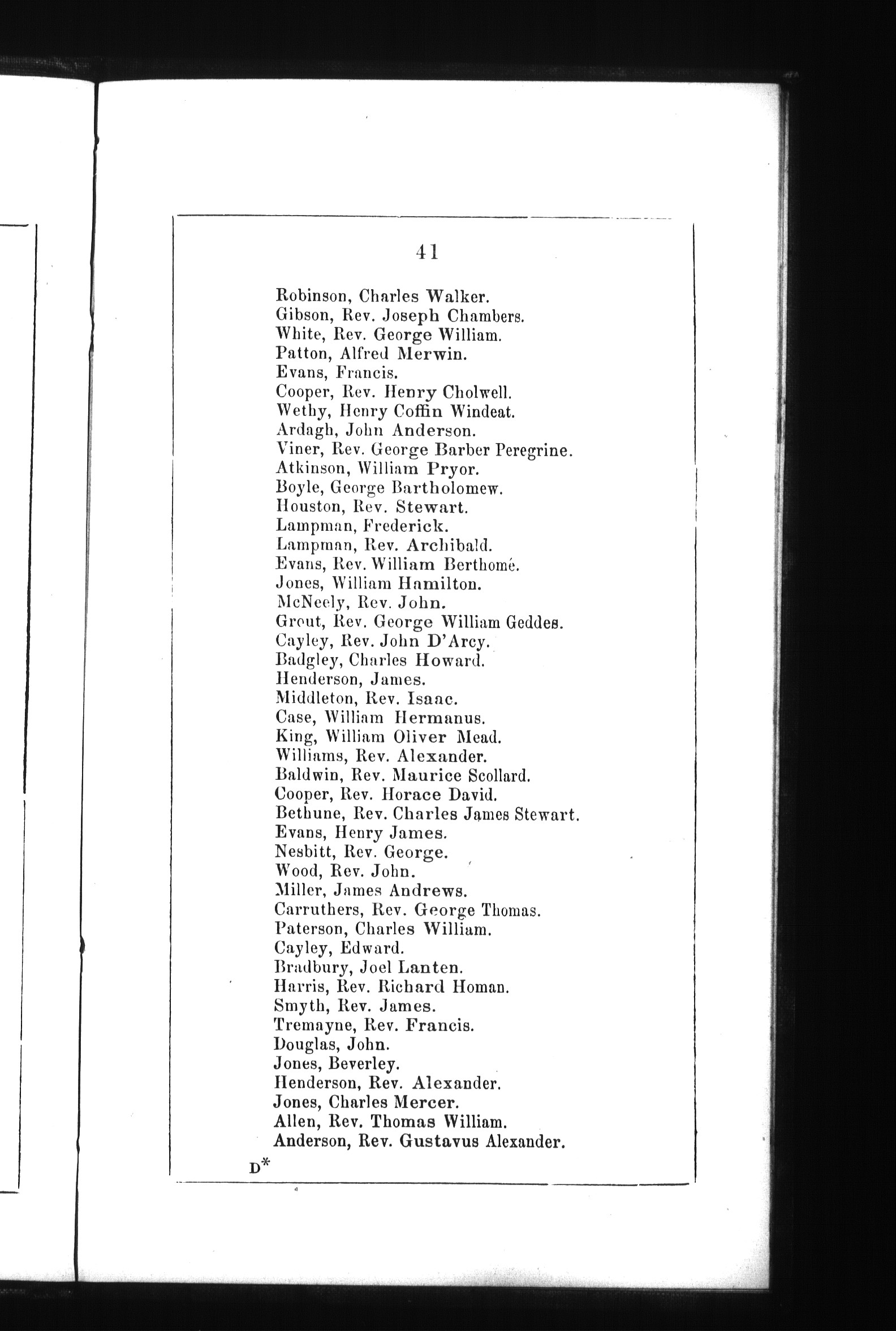 41

Robinson, Charles Walker.
Gibson, Rev. Joseph Chambers.
White, Rev. George William.
Patton, Alfred Merwin.
Evans, Francis.
Cooper, Rev. Henry Cholwell.
Wethy, Henry Coffin Windeat.
Ardagh, John Anderson.
Viner, Rev. George Barber Peregrine.
Atkinson, William Pryor.
Boyle, George Bartholomew.
Houston, Rev. Stewart.
Lampman, Frederick.
Lampman, Rev. Archibald.
Evans, Rev. William Berthomé.
Jones, William Hamilton.
McNeely, Rev. John.
Grout, Rev. George William Geddes.
Cayley, Rev. John D'Arcy.
Badgley, Charles Howard.
Henderson, James.
Middleton, Rev. Isaac.
Case, William Hermanus.
King, William Oliver Mead.
Williams, Rev. Alexander.
Baldwin, Rev. Maurice Scollard.
Cooper, Rev. Horace David.
Bethune, Rev. Charles James Stewart.
Evans, Henry James.
Nesbitt, Rev. George.
Wood, Rev. John.
Miller, James Andrews.
Carruthers, Rev. George Thomas.
Paterson, Charles William.
Cayley, Edward.
Bradbury, Joel Lanten.
Harris, Rev. Richard Homan.
Smyth, Rev. James.
Tremayne, Rev. Francis.
Douglas, John.
Jones, Beverley.
Henderson, Rev. Alexander.
Jones, Charles Mercer.
Allen, Rev. Thomas William.
Anderson, Rev. Gustavus Alexander.

D*